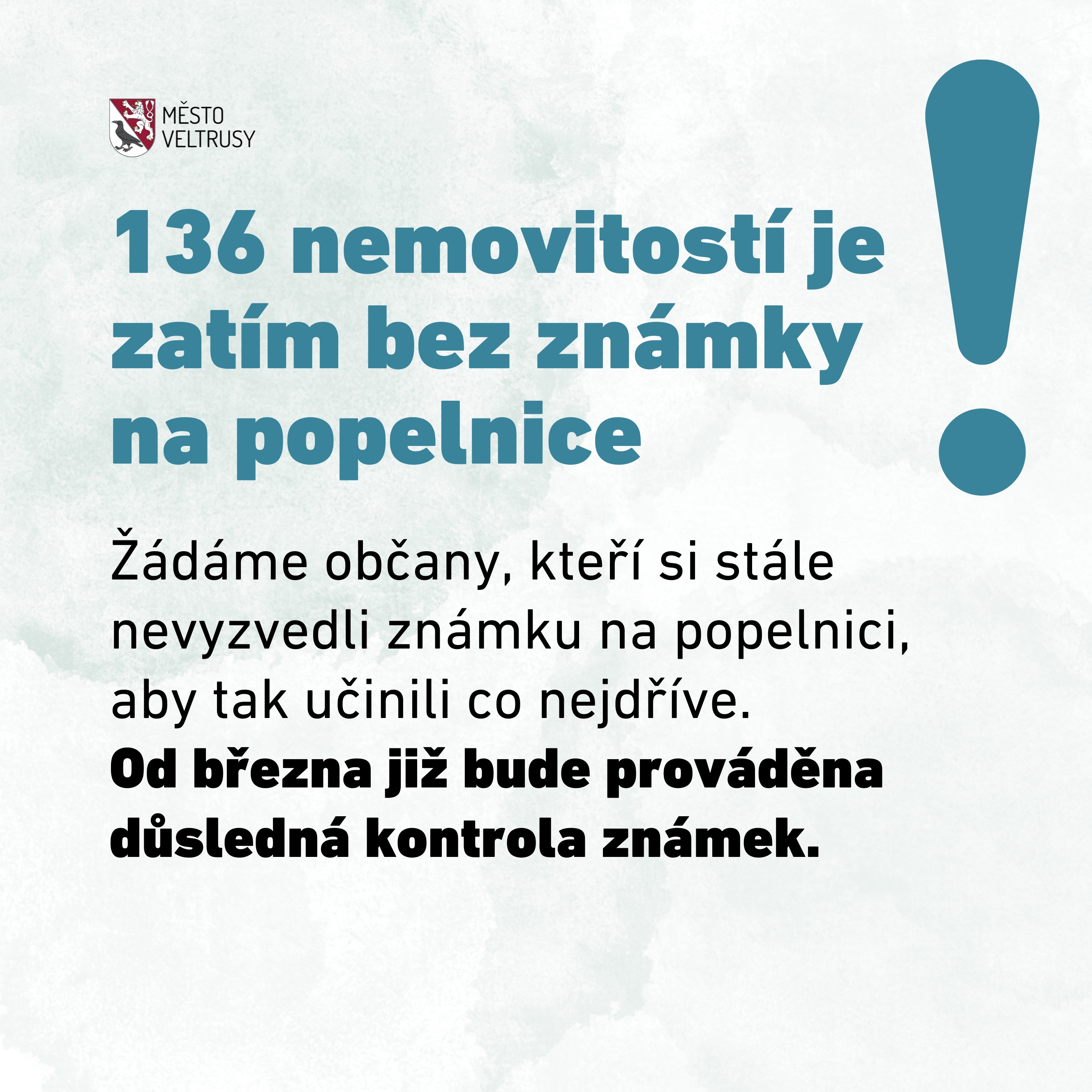 MĚSTO
VELTRUSY

136 nemovitostí je zatím bez známky na popelnice

!

Žádáme občany, kteří si stále nevyzvedli známku na popelnici, aby tak učinili co nejdříve.
Od března již bude prováděna důsledná kontrola známek.